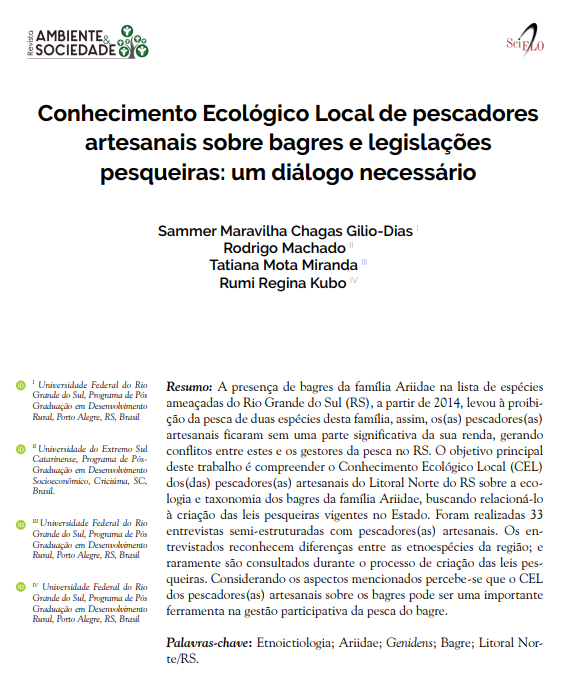 Revista AMBIENTE & SOCIEDADE

SciELO

Conhecimento Ecológico Local de pescadores artesanais sobre bagres e legislações pesqueiras: um diálogo necessário

Sammer Maravilha Chagas Gilio-Dias I
Rodrigo Machado II
Tatiana Mota Miranda III
Rumi Regina Kubo IV

I Universidade Federal do Rio Grande do Sul, Programa de Pós Graduação em Desenvolvimento Rural, Porto Alegre, RS, Brasil

II Universidade do Extremo Sul Catarinense, Programa de Pós-Graduação em Desenvolvimento Socioeconômico, Criciúma, SC, Brasil.

III Universidade Federal do Rio Grande do Sul, Programa de Pós Graduação em Desenvolvimento Rural, Porto Alegre, RS, Brasil

IV Universidade Federal do Rio Grande do Sul, Programa de Pós Graduação em Desenvolvimento Rural, Porto Alegre, RS, Brasil

Resumo: A presença de bagres da família Ariidae na lista de espécies ameaçadas do Rio Grande do Sul (RS), a partir de 2014, levou à proibição da pesca de duas espécies desta família, assim, os(as) pescadores(as) artesanais ficaram sem uma parte significativa da sua renda, gerando conflitos entre estes e os gestores da pesca no RS. O objetivo principal deste trabalho é compreender o Conhecimento Ecológico Local (CEL) dos(das) pescadores(as) artesanais do Litoral Norte do RS sobre a ecologia e taxonomia dos bagres da família Ariidae, buscando relacioná-lo à criação das leis pesqueiras vigentes no Estado. Foram realizadas 33 entrevistas semi-estruturadas com pescadores(as) artesanais. Os entrevistados reconhecem diferenças entre as etnoespécies da região; e raramente são consultados durante o processo de criação das leis pesqueiras. Considerando os aspectos mencionados percebe-se que o CEL dos pescadores(as) artesanais sobre os bagres pode ser uma importante ferramenta na gestão participativa da pesca do bagre.

Palavras-chave: Etnoictiologia; Ariidae; Genidens; Bagre; Litoral Norte/RS.